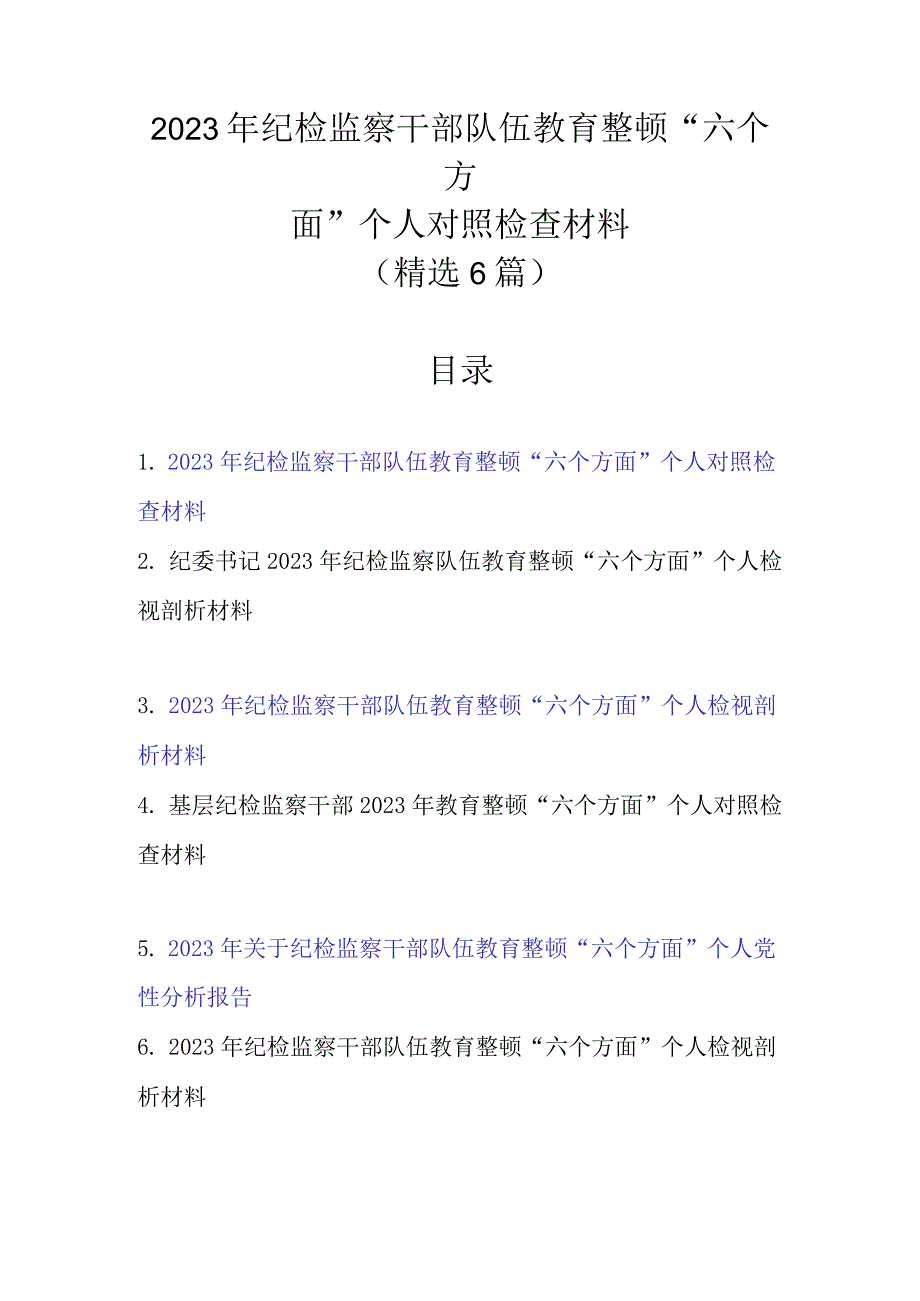 2023年纪检监察干部队伍教育整顿“六个方面”个人对照检查材料
（精选6篇）

目录

1. 2023年纪检监察干部队伍教育整顿“六个方面”个人对照检查材料

2. 纪委书记2023年纪检监察队伍教育整顿“六个方面”个人检视剖析材料

3. 2023年纪检监察干部队伍教育整顿“六个方面”个人检视剖析材料

4. 基层纪检监察干部2023年教育整顿“六个方面”个人对照检查材料

5. 2023年关于纪检监察干部队伍教育整顿“六个方面”个人党性分析报告

6. 2023年纪检监察干部队伍教育整顿“六个方面”个人检视剖析材料